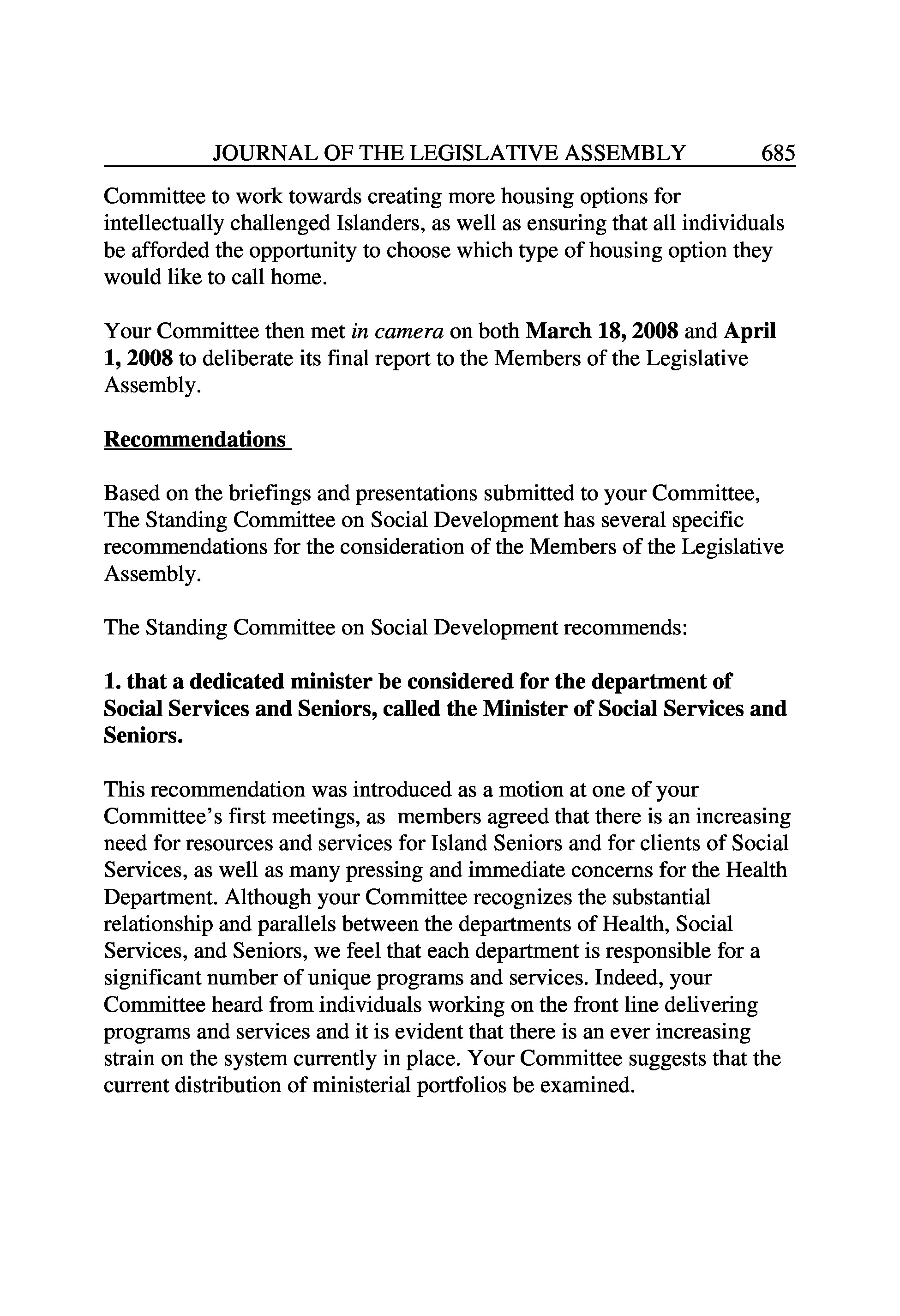 JOURNAL OF THE LEGISLATIVE ASSEMBLY 685

Committee to work towards creating more housing options for intellectually challenged Islanders, as well as ensuring that all individuals be afforded the opportunity to choose which type of housing option they would like to call home.

Your Committee then met in camera on both March 18, 2008 and April 1, 2008 to deliberate its final report to the Members of the Legislative Assembly.

Recommendations

Based on the briefings and presentations submitted to your Committee, The Standing Committee on Social Development has several specific recommendations for the consideration of the Members of the Legislative Assembly.

The Standing Committee on Social Development recommends:

1. that a dedicated minister be considered for the department of Social Services and Seniors, called the Minister of Social Services and Seniors.

This recommendation was introduced as a motion at one of your Committee's first meetings, as members agreed that there is an increasing need for resources and services for Island Seniors and for clients of Social Services, as well as many pressing and immediate concerns for the Health Department. Although your Committee recognizes the substantial relationship and parallels between the departments of Health, Social Services, and Seniors, we feel that each department is responsible for a significant number of unique programs and services. Indeed, your Committee heard from individuals working on the front line delivering programs and services and it is evident that there is an ever increasing strain on the system currently in place. Your Committee suggests that the current distribution of ministerial portfolios be examined.